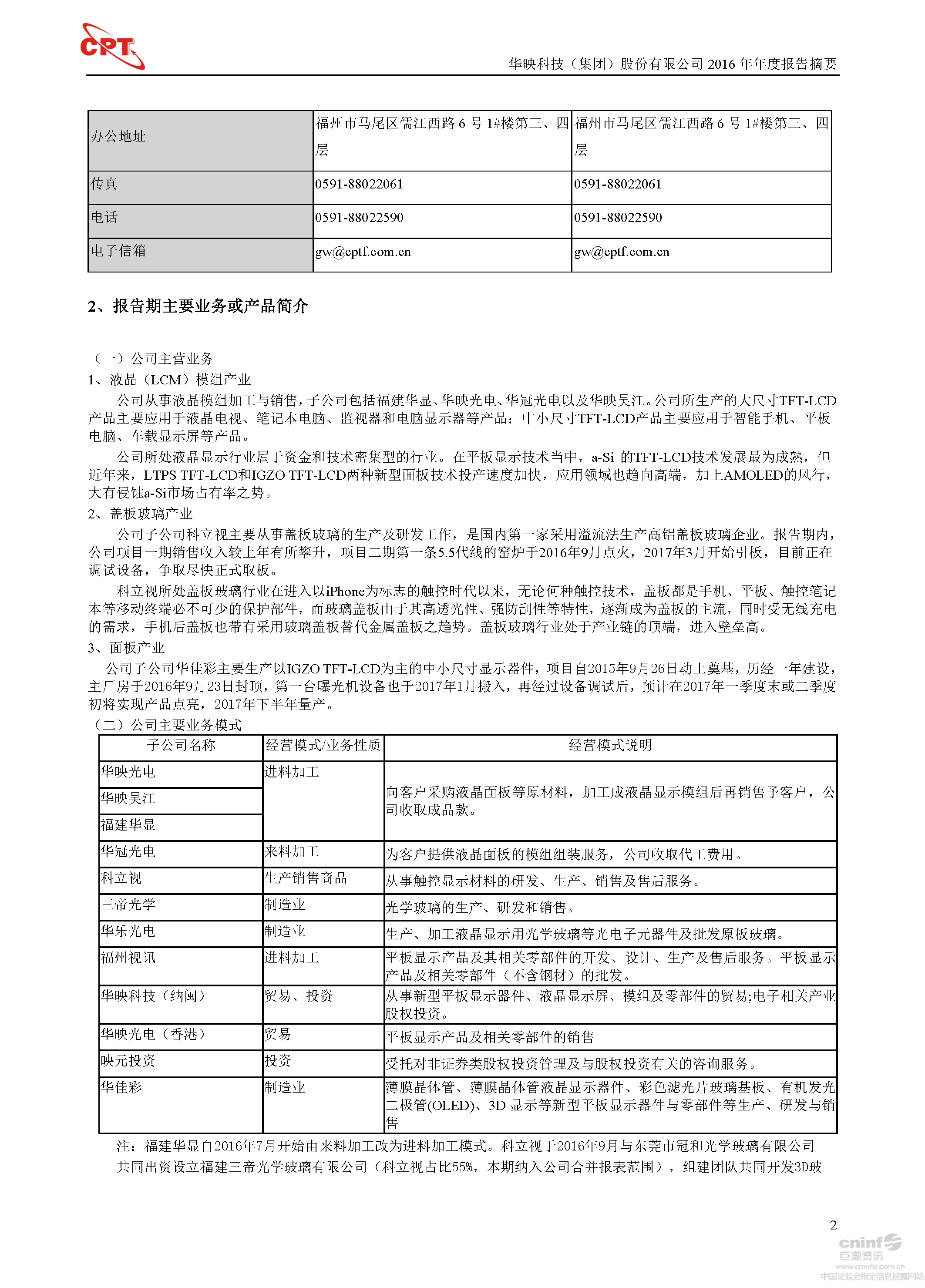 CPT

华映科技（集团）股份有限公司 2016 年年度报告摘要

| 办公地址 | 福州市马尾区儒江西路 6 号 1#楼第三、四层 | 福州市马尾区儒江西路 6 号 1#楼第三、四层 |
|---|---|---|
| 传真 | 0591-88022061 | 0591-88022061 |
| 电话 | 0591-88022590 | 0591-88022590 |
| 电子信箱 | gw@cptf.com.cn | gw@cptf.com.cn |

2、报告期主要业务或产品简介

（一）公司主营业务
1、液晶（LCM）模组产业
公司从事液晶模组加工与销售，子公司包括福建华显、华映光电、华冠光电以及华映吴江。公司所生产的大尺寸TFT-LCD产品主要应用于液晶电视、笔记本电脑、监视器和电脑显示器等产品；中小尺寸TFT-LCD产品主要应用于智能手机、平板电脑、车载显示屏等产品。
公司所处液晶显示行业属于资金和技术密集型的行业。在平板显示技术当中，a-Si 的TFT-LCD技术发展最为成熟，但近年来，LTPS TFT-LCD和IGZO TFT-LCD两种新型面板技术投产速度加快，应用领域也趋向高端，加上AMOLED的风行，大有侵蚀a-Si市场占有率之势。
2、盖板玻璃产业
公司子公司科立视主要从事盖板玻璃的生产及研发工作，是国内第一家采用溢流法生产高铝盖板玻璃企业。报告期内，公司项目一期销售收入较上年有所攀升，项目二期第一条5.5代线的窑炉于2016年9月点火，2017年3月开始引板，目前正在调试设备，争取尽快正式取板。
科立视所处盖板玻璃行业在进入以iPhone为标志的触控时代以来，无论何种触控技术，盖板都是手机、平板、触控笔记本等移动终端必不可少的保护部件，而玻璃盖板由于其高透光性、强防刮性等特性，逐渐成为盖板的主流，同时受无线充电的需求，手机后盖板也带有采用玻璃盖板替代金属盖板之趋势。盖板玻璃行业处于产业链的顶端，进入壁垒高。
3、面板产业
公司子公司华佳彩主要生产以IGZO TFT-LCD为主的中小尺寸显示器件，项目自2015年9月26日动土奠基，历经一年建设，主厂房于2016年9月23日封顶，第一台曝光机设备也于2017年1月搬入，再经过设备调试后，预计在2017年一季度末或二季度初将实现产品点亮，2017年下半年量产。
（二）公司主要业务模式

| 子公司名称 | 经营模式/业务性质 | 经营模式说明 |
|---|---|---|
| 华映光电 | 进料加工 | 向客户采购液晶面板等原材料，加工成液晶显示模组后再销售予客户，公司收取成品款。 |
| 华映吴江 | | |
| 福建华显 | | |
| 华冠光电 | 来料加工 | 为客户提供液晶面板的模组组装服务，公司收取代工费用。 |
| 科立视 | 生产销售商品 | 从事触控显示材料的研发、生产、销售及售后服务。 |
| 三帝光学 | 制造业 | 光学玻璃的生产、研发和销售。 |
| 华乐光电 | 制造业 | 生产、加工液晶显示用光学玻璃等光电子元器件及批发原板玻璃。 |
| 福州视讯 | 进料加工 | 平板显示产品及其相关零部件的开发、设计、生产及售后服务。平板显示产品及相关零部件（不含钢材）的批发。 |
| 华映科技（纳闽） | 贸易、投资 | 从事新型平板显示器件、液晶显示屏、模组及零部件的贸易;电子相关产业股权投资。 |
| 华映光电（香港） | 贸易 | 平板显示产品及相关零部件的销售 |
| 映元投资 | 投资 | 受托对非证券类股权投资管理及与股权投资有关的咨询服务。 |
| 华佳彩 | 制造业 | 薄膜晶体管、薄膜晶体管液晶显示器件、彩色滤光片玻璃基板、有机发光二极管(OLED)、3D 显示等新型平板显示器件与零部件等生产、研发与销售 |

注：福建华显自2016年7月开始由来料加工改为进料加工模式。科立视于2016年9月与东莞市冠和光学玻璃有限公司共同出资设立福建三帝光学玻璃有限公司（科立视占比55%，本期纳入公司合并报表范围），组建团队共同开发3D玻

2

cninf 巨潮资讯 www.cninfo.com.cn 中国证监会指定信息披露网站